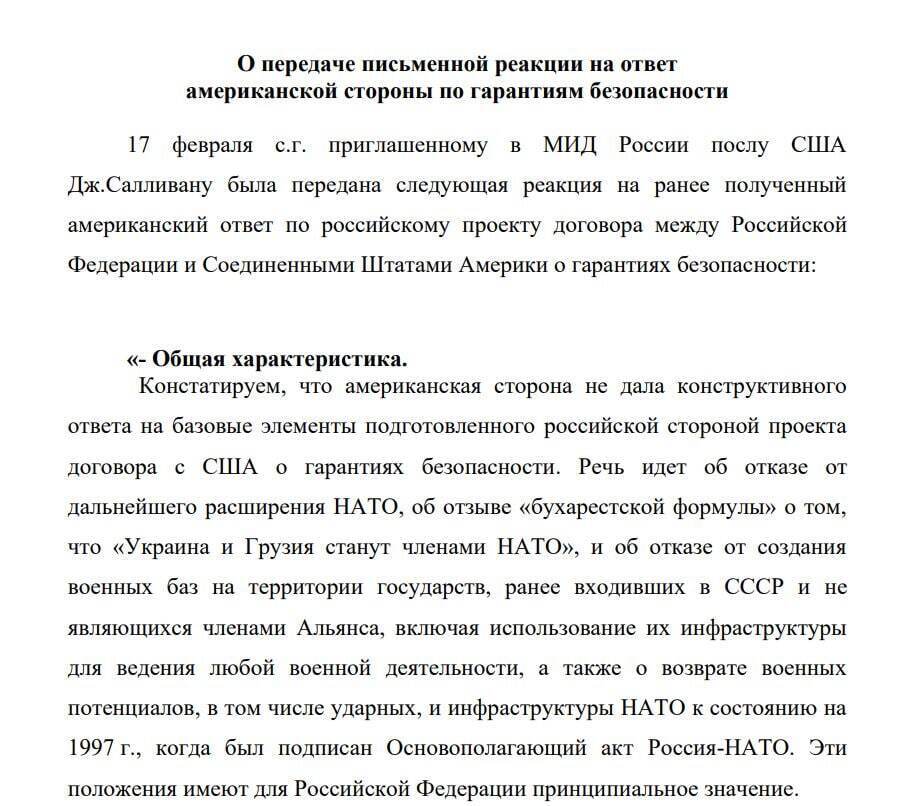 О передаче письменной реакции на ответ американской стороны по гарантиям безопасности

17 февраля с.г. приглашенному в МИД России послу США Дж.Салливану была передана следующая реакция на ранее полученный американский ответ по российскому проекту договора между Российской Федерации и Соединенными Штатами Америки о гарантиях безопасности:

«- Общая характеристика.

Констатируем, что американская сторона не дала конструктивного ответа на базовые элементы подготовленного российской стороной проекта договора с США о гарантиях безопасности. Речь идет об отказе от дальнейшего расширения НАТО, об отзыве «бухарестской формулы» о том, что «Украина и Грузия станут членами НАТО», и об отказе от создания военных баз на территории государств, ранее входивших в СССР и не являющихся членами Альянса, включая использование их инфраструктуры для ведения любой военной деятельности, а также о возврате военных потенциалов, в том числе ударных, и инфраструктуры НАТО к состоянию на 1997 г., когда был подписан Основополагающий акт Россия-НАТО. Эти положения имеют для Российской Федерации принципиальное значение.